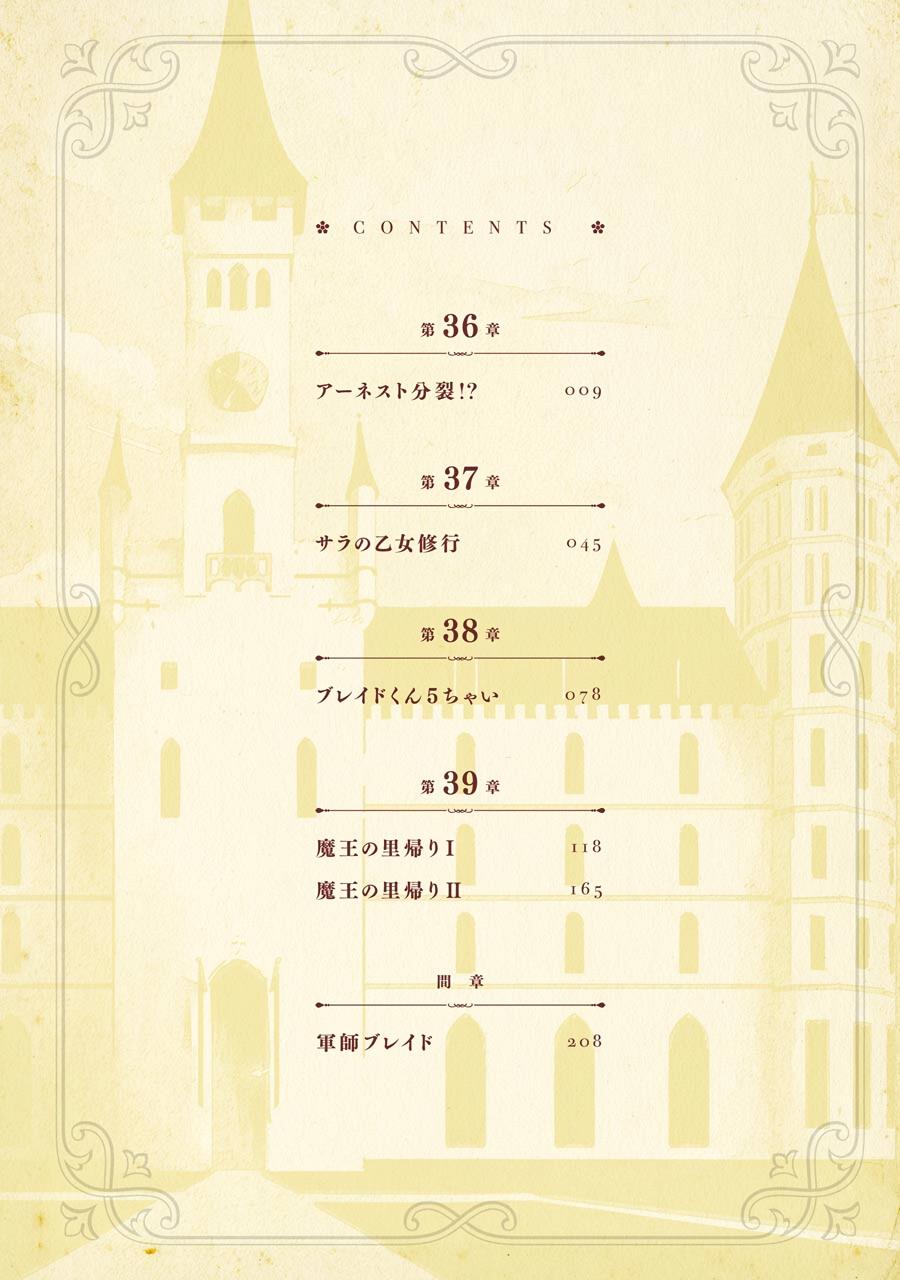 CONTENTS

第36章

アーネスト分裂!? 009

第37章

サラの乙女修行 045

第38章

ブレイドくん5ちゃい 078

第39章

魔王の里帰りI 118

魔王の里帰りII 165

間章

軍師ブレイド 208